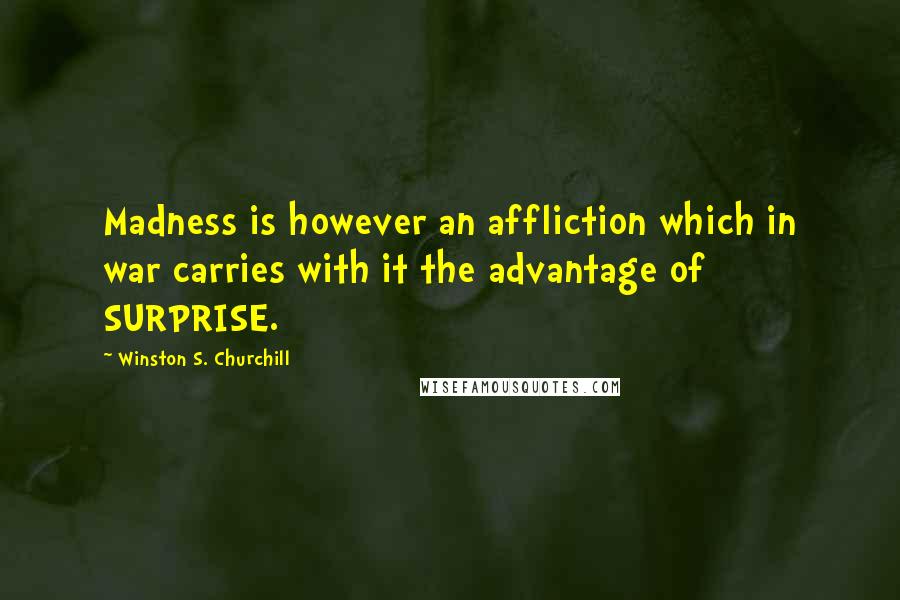 Madness is however an affliction which in war carries with it the advantage of SURPRISE.

~ Winston S. Churchill

WISEFAMOUSQUOTES.COM